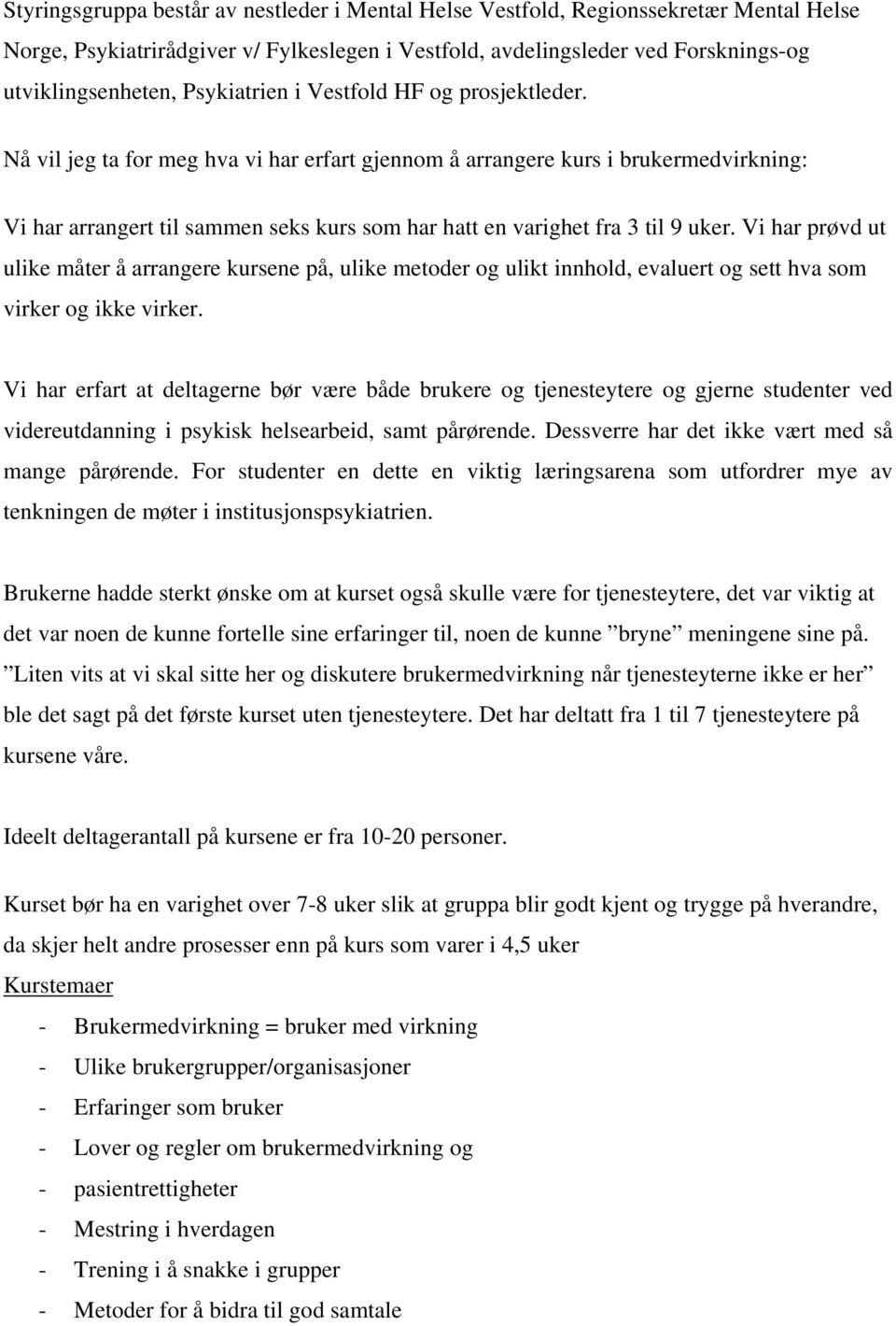 Styringsgruppa består av nestleder i Mental Helse Vestfold, Regionssekretær Mental Helse Norge, Psykiatrirådgiver v/ Fylkeslegen i Vestfold, avdelingsleder ved Forsknings-og utviklingsenheten, Psykiatrien i Vestfold HF og prosjektleder.

Nå vil jeg ta for meg hva vi har erfart gjennom å arrangere kurs i brukermedvirkning:

Vi har arrangert til sammen seks kurs som har hatt en varighet fra 3 til 9 uker. Vi har prøvd ut ulike måter å arrangere kursene på, ulike metoder og ulikt innhold, evaluert og sett hva som virker og ikke virker.

Vi har erfart at deltagerne bør være både brukere og tjenesteytere og gjerne studenter ved videreutdanning i psykisk helsearbeid, samt pårørende. Dessverre har det ikke vært med så mange pårørende. For studenter en dette en viktig læringsarena som utfordrer mye av tenkningen de møter i institusjonspsykiatrien.

Brukerne hadde sterkt ønske om at kurset også skulle være for tjenesteytere, det var viktig at det var noen de kunne fortelle sine erfaringer til, noen de kunne ”bryne” meningene sine på. ”Liten vits at vi skal sitte her og diskutere brukermedvirkning når tjenesteyterne ikke er her” ble det sagt på det første kurset uten tjenesteytere. Det har deltatt fra 1 til 7 tjenesteytere på kursene våre.

Ideelt deltagerantall på kursene er fra 10-20 personer.

Kurset bør ha en varighet over 7-8 uker slik at gruppa blir godt kjent og trygge på hverandre, da skjer helt andre prosesser enn på kurs som varer i 4,5 uker
Kurstemaer
- Brukermedvirkning = bruker med virkning
- Ulike brukergrupper/organisasjoner
- Erfaringer som bruker
- Lover og regler om brukermedvirkning og
- pasientrettigheter
- Mestring i hverdagen
- Trening i å snakke i grupper
- Metoder for å bidra til god samtale